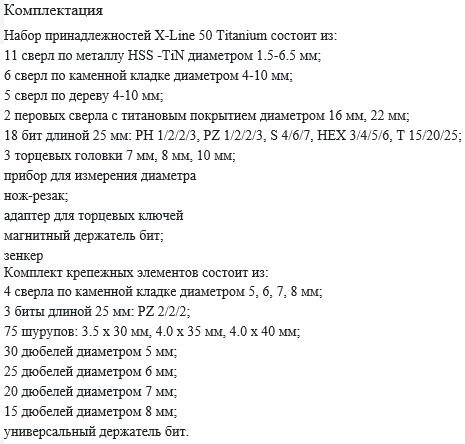 Комплектация

Набор принадлежностей X-Line 50 Titanium состоит из:
11 сверл по металлу HSS -TiN диаметром 1.5-6.5 мм;
6 сверл по каменной кладке диаметром 4-10 мм;
5 сверл по дереву 4-10 мм;
2 перовых сверла с титановым покрытием диаметром 16 мм, 22 мм;
18 бит длиной 25 мм: PH 1/2/2/3, PZ 1/2/2/3, S 4/6/7, HEX 3/4/5/6, T 15/20/25;
3 торцевых головки 7 мм, 8 мм, 10 мм;
прибор для измерения диаметра
нож-резак;
адаптер для торцевых ключей
магнитный держатель бит;
зенкер
Комплект крепежных элементов состоит из:
4 сверла по каменной кладке диаметром 5, 6, 7, 8 мм;
3 биты длиной 25 мм: PZ 2/2/2;
75 шурупов: 3.5 x 30 мм, 4.0 x 35 мм, 4.0 x 40 мм;
30 дюбелей диаметром 5 мм;
25 дюбелей диаметром 6 мм;
20 дюбелей диаметром 7 мм;
15 дюбелей диаметром 8 мм;
универсальный держатель бит.